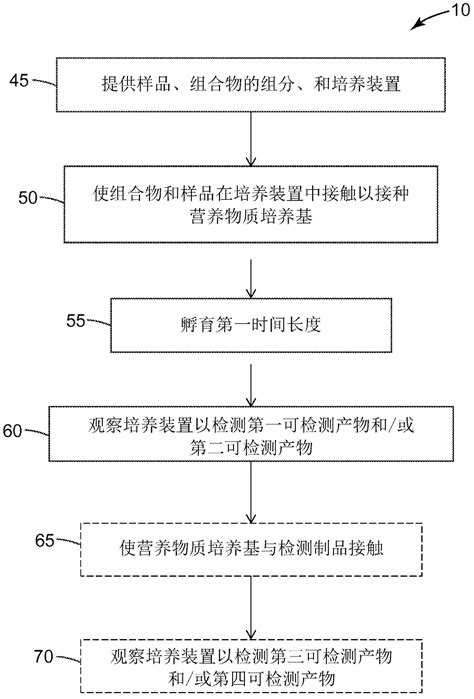 10

45 提供样品、组合物的组分、和培养装置

50 使组合物和样品在培养装置中接触以接种营养物质培养基

55 孵育第一时间长度

60 观察培养装置以检测第一可检测产物和/或第二可检测产物

65 使营养物质培养基与检测制品接触

70 观察培养装置以检测第三可检测产物和/或第四可检测产物